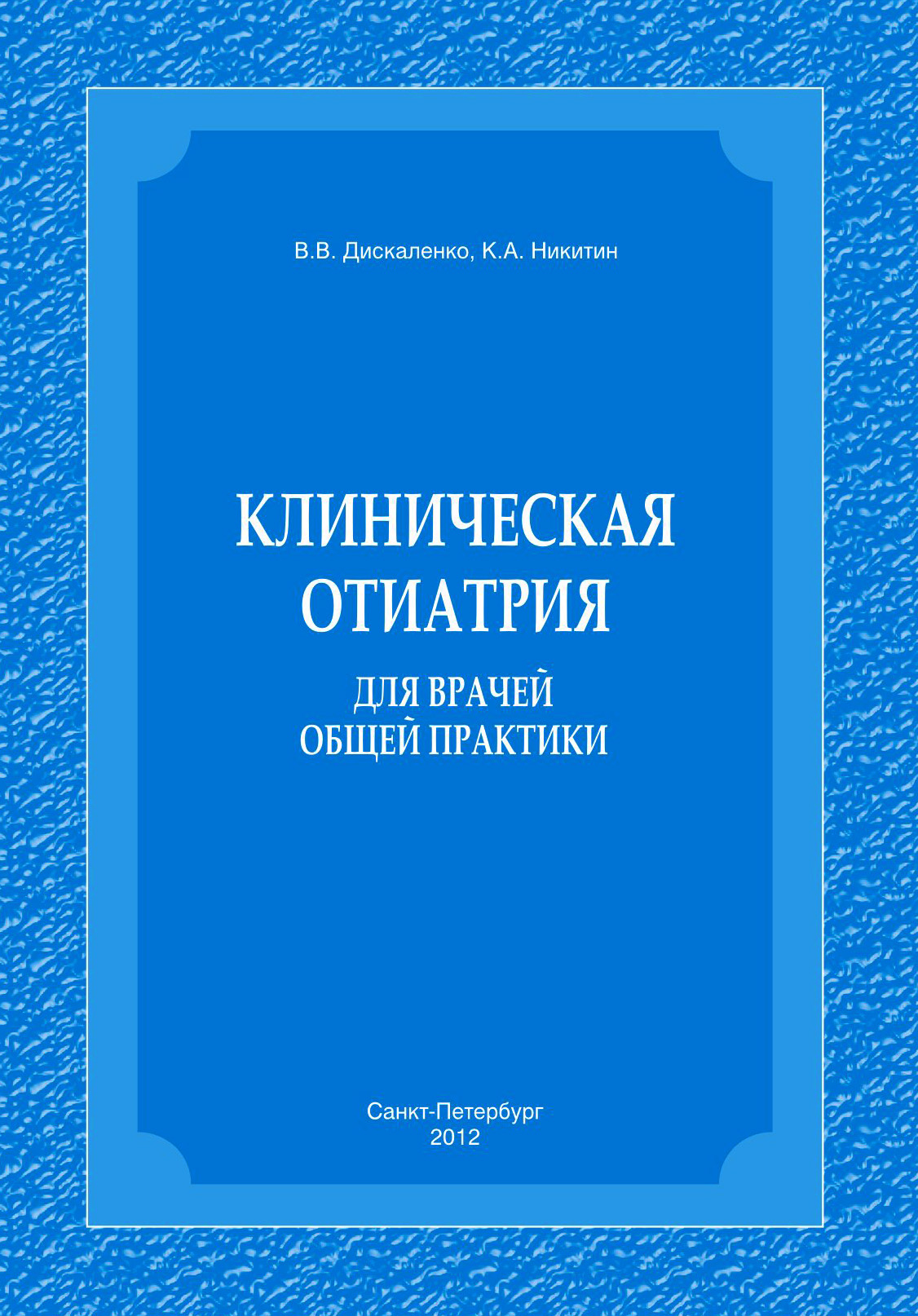 В.В. Дискаленко, К.А. Никитин

КЛИНИЧЕСКАЯ ОТИАТРИЯ

ДЛЯ ВРАЧЕЙ ОБЩЕЙ ПРАКТИКИ

Санкт-Петербург
2012